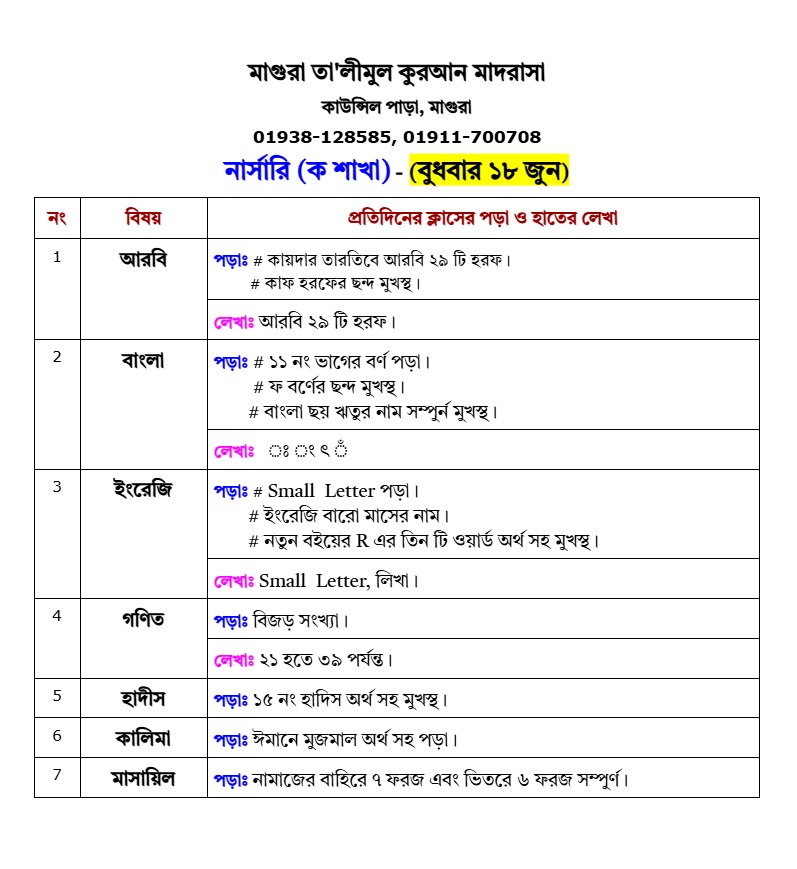 মাগুরা তা'লীমুল কুরআন মাদরাসা
কাউন্সিল পাড়া, মাগুরা
01938-128585, 01911-700708
নার্সারি (ক শাখা) - (বুধবার ১৮ জুন)

| নং | বিষয় | প্রতিদিনের ক্লাসের পড়া ও হাতের লেখা |
|---|---|---|
| 1 | আরবি | পড়াঃ # কায়দার তারতিবে আরবি ২৯ টি হরফ। # কাফ হরফের ছন্দ মুখস্থ। |
| | | লেখাঃ আরবি ২৯ টি হরফ। |
| 2 | বাংলা | পড়াঃ # ১১ নং ভাগের বর্ণ পড়া। # ফ বর্ণের ছন্দ মুখস্থ। # বাংলা ছয় ঋতুর নাম সম্পুর্ন মুখস্থ। |
| | | লেখাঃ ঃ ং ৎ ঁ |
| 3 | ইংরেজি | পড়াঃ # Small Letter পড়া। # ইংরেজি বারো মাসের নাম। # নতুন বইয়ের R এর তিন টি ওয়ার্ড অর্থ সহ মুখস্থ। |
| | | লেখাঃ Small Letter, লিখা। |
| 4 | গণিত | পড়াঃ বিজড় সংখ্যা। |
| | | লেখাঃ ২১ হতে ৩৯ পর্যন্ত। |
| 5 | হাদীস | পড়াঃ ১৫ নং হাদিস অর্থ সহ মুখস্থ। |
| 6 | কালিমা | পড়াঃ ঈমানে মুজমাল অর্থ সহ পড়া। |
| 7 | মাসায়িল | পড়াঃ নামাজের বাহিরে ৭ ফরজ এবং ভিতরে ৬ ফরজ সম্পুর্ণ। |